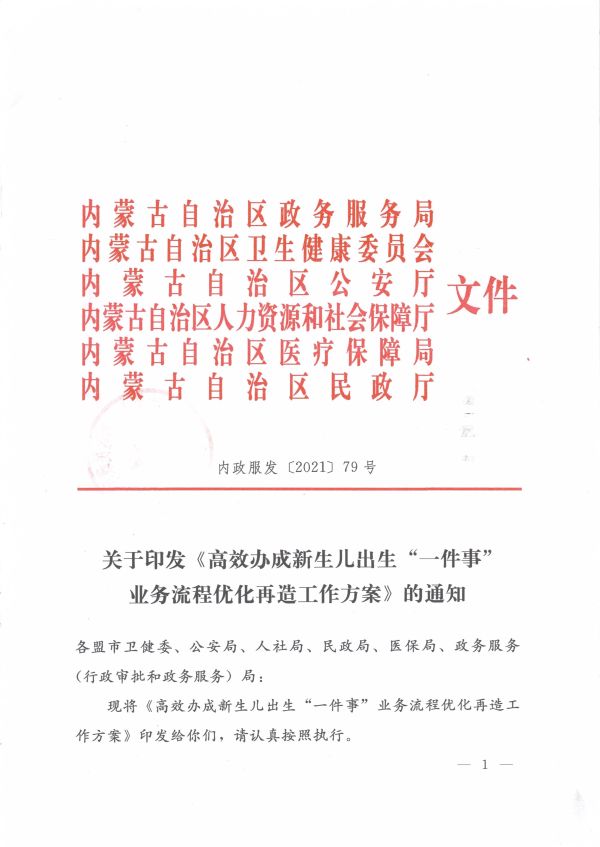 内蒙古自治区政务服务局
内蒙古自治区卫生健康委员会
内蒙古自治区公安厅
内蒙古自治区人力资源和社会保障厅
内蒙古自治区医疗保障局
内蒙古自治区民政厅
文件

内政服发〔2021〕79号

关于印发《高效办成新生儿出生“一件事”业务流程优化再造工作方案》的通知

各盟市卫健委、公安局、人社局、民政局、医保局、政务服务（行政审批和政务服务）局：

现将《高效办成新生儿出生“一件事”业务流程优化再造工作方案》印发给你们，请认真按照执行。

— 1 —